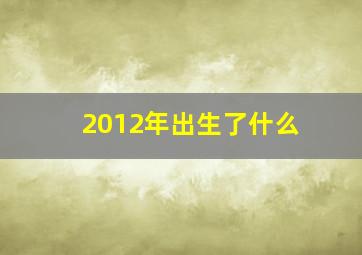 2012年出生了什么